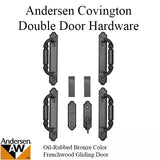 Andersen Covington
Double Door Hardware

Andersen
AW

Oil-Rubbed Bronze Color
Frenchwood Gliding Door